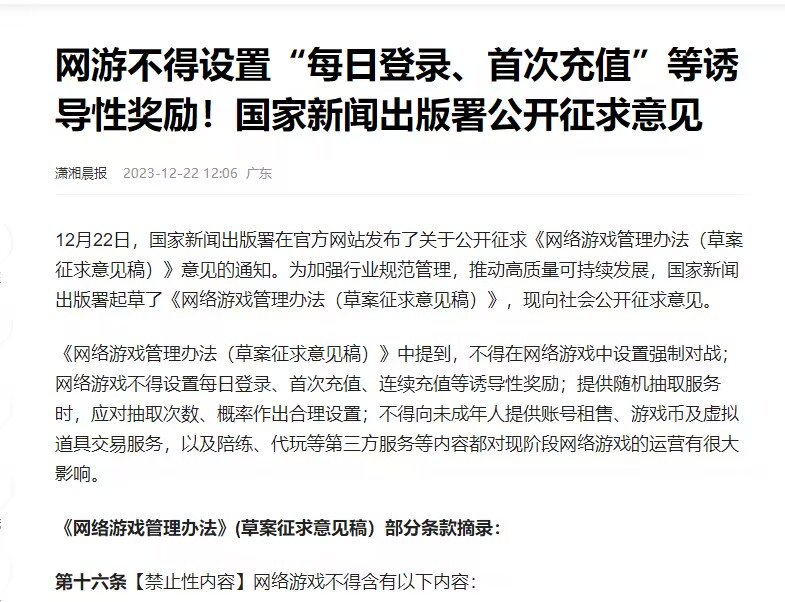 网游不得设置“每日登录、首次充值”等诱导性奖励！国家新闻出版署公开征求意见

潇湘晨报 2023-12-22 12:06 广东

12月22日，国家新闻出版署在官方网站发布了关于公开征求《网络游戏管理办法（草案征求意见稿）》意见的通知。为加强行业规范管理，推动高质量可持续发展，国家新闻出版署起草了《网络游戏管理办法（草案征求意见稿）》，现向社会公开征求意见。

《网络游戏管理办法（草案征求意见稿）》中提到，不得在网络游戏中设置强制对战；网络游戏不得设置每日登录、首次充值、连续充值等诱导性奖励；提供随机抽取服务时，应对抽取次数、概率作出合理设置；不得向未成年人提供账号租售、游戏币及虚拟道具交易服务，以及陪练、代玩等第三方服务等内容都对现阶段网络游戏的运营有很大影响。

《网络游戏管理办法》(草案征求意见稿）部分条款摘录：

第十六条【禁止性内容】网络游戏不得含有以下内容：